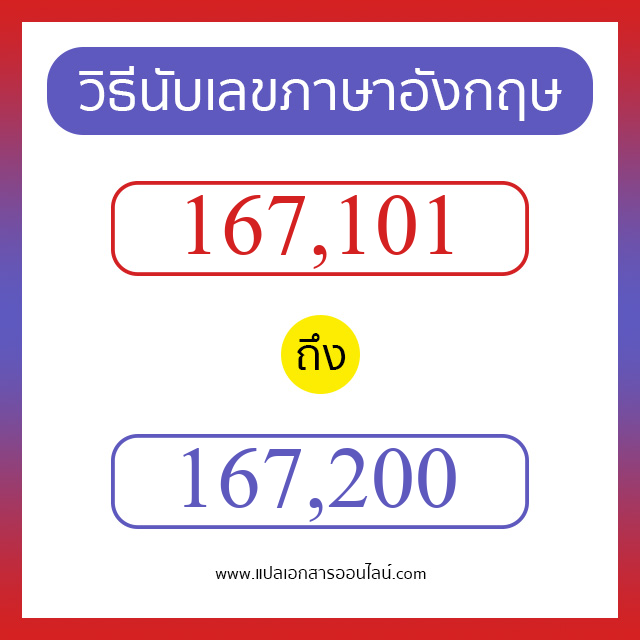 วิธีนับเลขภาษาอังกฤษ

167,101

ถึง

167,200

www.แปลเอกสารออนไลน์.com